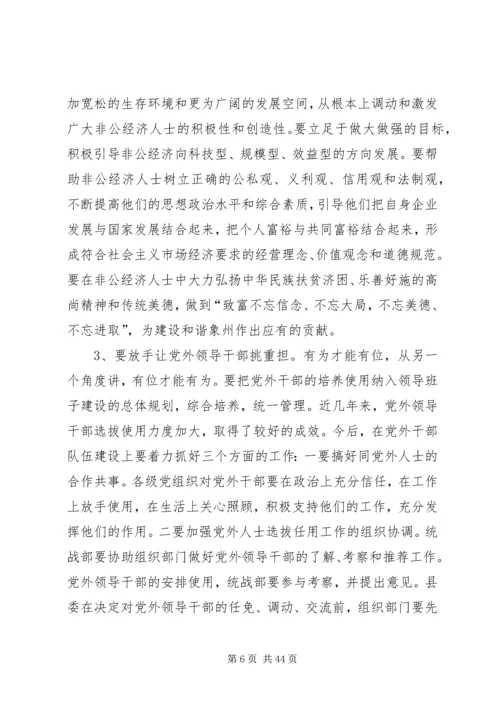 加宽松的生存环境和更为广阔的发展空间，从根本上调动和激发广大非公经济人士的积极性和创造性。要立足于做大做强的目标，积极引导非公经济向科技型、规模型、效益型的方向发展。要帮助非公经济人士树立正确的公私观、义利观、信用观和法制观，不断提高他们的思想政治水平和综合素质，引导他们把自身企业发展与国家发展结合起来，把个人富裕与共同富裕结合起来，形成符合社会主义市场经济要求的经营理念、价值观念和道德规范。要在非公经济人士中大力弘扬中华民族扶贫济困、乐善好施的高尚精神和传统美德，做到“致富不忘信念、不忘大局，不忘美德、不忘进取”，为建设和谐象州作出应有的贡献。

3、要放手让党外领导干部挑重担。有为才能有位，从另一个角度讲，有位才能有为。要把党外干部的培养使用纳入领导班子建设的总体规划，综合培养，统一管理。近几年来，党外领导干部选拔使用力度加大，取得了较好的成效。今后，在党外干部队伍建设上要着力抓好三个方面的工作：一要搞好同党外人士的合作共事。各级党组织对党外干部要在政治上充分信任，在工作上放手使用，在生活上关心照顾，积极支持他们的工作，充分发挥他们的作用。二要加强党外人士选拔任用工作的组织协调。统战部要协助组织部门做好党外领导干部的了解、考察和推荐工作。党外领导干部的安排使用，统战部要参与考察，并提出意见。县委在决定对党外领导干部的任免、调动、交流前，组织部门要先

第 6 页 共 44 页